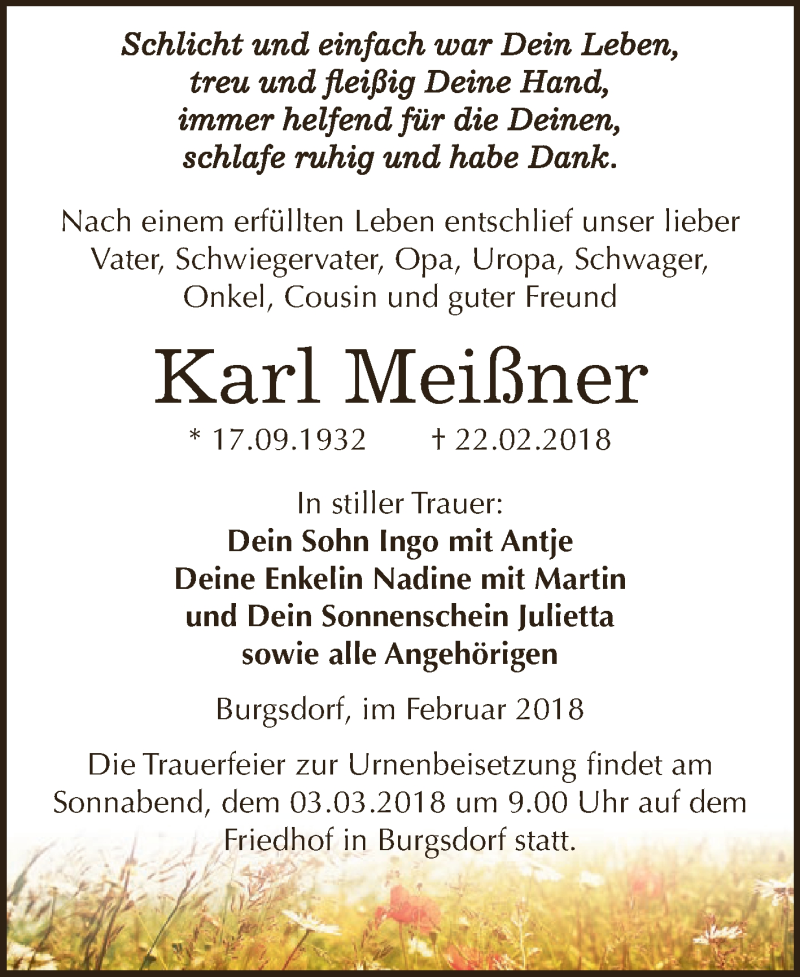 Schlicht und einfach war Dein Leben,
treu und fleißig Deine Hand,
immer helfend für die Deinen,
schlafe ruhig und habe Dank.

Nach einem erfüllten Leben entschlief unser lieber Vater, Schwiegervater, Opa, Uropa, Schwager, Onkel, Cousin und guter Freund

Karl Meißner

* 17.09.1932 † 22.02.2018

In stiller Trauer:
Dein Sohn Ingo mit Antje
Deine Enkelin Nadine mit Martin
und Dein Sonnenschein Julietta
sowie alle Angehörigen

Burgsdorf, im Februar 2018

Die Trauerfeier zur Urnenbeisetzung findet am Sonnabend, dem 03.03.2018 um 9.00 Uhr auf dem Friedhof in Burgsdorf statt.